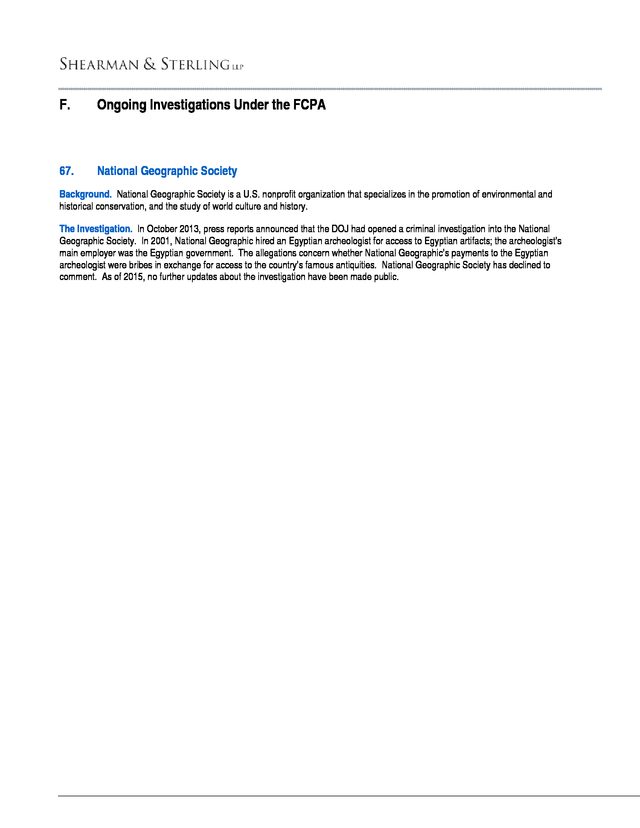 SHEARMAN & STERLING LLP

F. Ongoing Investigations Under the FCPA

67. National Geographic Society

Background. National Geographic Society is a U.S. nonprofit organization that specializes in the promotion of environmental and historical conservation, and the study of world culture and history.

The Investigation. In October 2013, press reports announced that the DOJ had opened a criminal investigation into the National Geographic Society. In 2001, National Geographic hired an Egyptian archeologist for access to Egyptian artifacts; the archeologist's main employer was the Egyptian government. The allegations concern whether National Geographic's payments to the Egyptian archeologist were bribes in exchange for access to the country's famous antiquities. National Geographic Society has declined to comment. As of 2015, no further updates about the investigation have been made public.